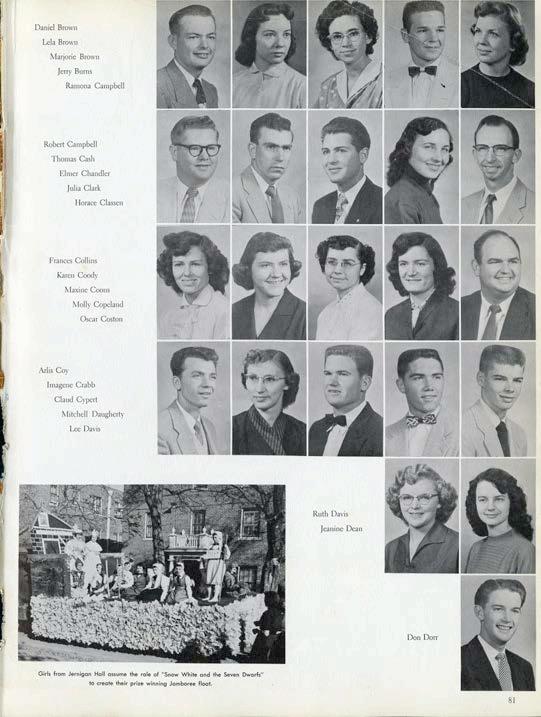 Daniel Brown
Lela Brown
Marjorie Brown
Jerry Burns
Ramona Campbell

Robert Campbell
Thomas Cash
Elmer Chandler
Julia Clark
Horace Classen

Frances Collins
Karen Coody
Maxine Coons
Molly Copeland
Oscar Coston

Arlis Coy
Imagene Crabb
Claud Cypert
Mitchell Daugherty
Lee Davis

Ruth Davis
Jeanine Dean

Don Dorr

Girls from Jernigan Hall assume the role of "Snow White and the Seven Dwarfs" to create their prize winning Jamboree float.

81